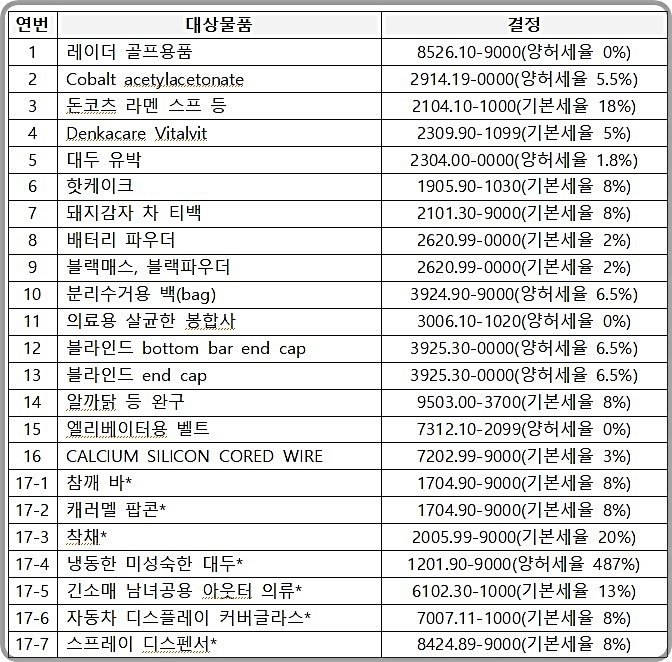 | 연번 | 대상물품 | 결정 |
|---|---|---|
| 1 | 레이더 골프용품 | 8526.10-9000(양허세율 0%) |
| 2 | Cobalt acetylacetonate | 2914.19-0000(양허세율 5.5%) |
| 3 | 돈코츠 라멘 스프 등 | 2104.10-1000(기본세율 18%) |
| 4 | Denkacare Vitalvit | 2309.90-1099(기본세율 5%) |
| 5 | 대두 유박 | 2304.00-0000(양허세율 1.8%) |
| 6 | 핫케이크 | 1905.90-1030(기본세율 8%) |
| 7 | 돼지감자 차 티백 | 2101.30-9000(기본세율 8%) |
| 8 | 배터리 파우더 | 2620.99-0000(기본세율 2%) |
| 9 | 블랙매스, 블랙파우더 | 2620.99-0000(기본세율 2%) |
| 10 | 분리수거용 백(bag) | 3924.90-9000(양허세율 6.5%) |
| 11 | 의료용 살균한 봉합사 | 3006.10-1020(양허세율 0%) |
| 12 | 블라인드 bottom bar end cap | 3925.30-0000(양허세율 6.5%) |
| 13 | 블라인드 end cap | 3925.30-0000(양허세율 6.5%) |
| 14 | 알까닭 등 완구 | 9503.00-3700(기본세율 8%) |
| 15 | 엘리베이터용 벨트 | 7312.10-2099(양허세율 0%) |
| 16 | CALCIUM SILICON CORED WIRE | 7202.99-9000(기본세율 3%) |
| 17-1 | 참깨 바* | 1704.90-9000(기본세율 8%) |
| 17-2 | 캐러멜 팝콘* | 1704.90-9000(기본세율 8%) |
| 17-3 | 착채* | 2005.99-9000(기본세율 20%) |
| 17-4 | 냉동한 미성숙한 대두* | 1201.90-9000(양허세율 487%) |
| 17-5 | 긴소매 남녀공용 아웃터 의류* | 6102.30-1000(기본세율 13%) |
| 17-6 | 자동차 디스플레이 커버글라스* | 7007.11-1000(기본세율 8%) |
| 17-7 | 스프레이 디스펜서* | 8424.89-9000(기본세율 8%) |